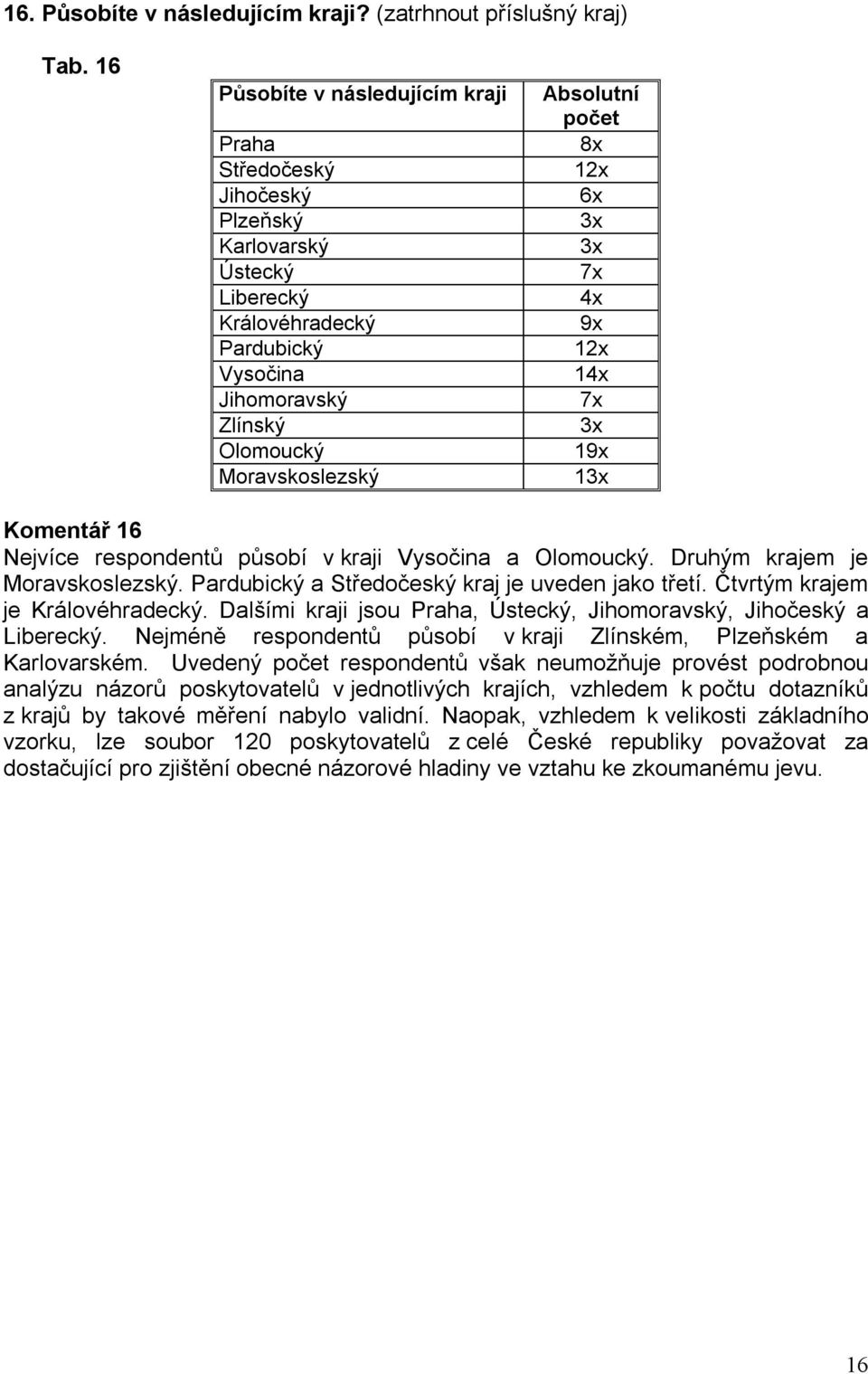 16. Působíte v následujícím kraji? (zatrhnout příslušný kraj)

Tab. 16

| Působíte v následujícím kraji | Absolutní počet |
|---|---|
| Praha | 8x |
| Středočeský | 12x |
| Jihočeský | 6x |
| Plzeňský | 3x |
| Karlovarský | 3x |
| Ústecký | 7x |
| Liberecký | 4x |
| Královéhradecký | 9x |
| Pardubický | 12x |
| Vysočina | 14x |
| Jihomoravský | 7x |
| Zlínský | 3x |
| Olomoucký | 19x |
| Moravskoslezský | 13x |

Komentář 16
Nejvíce respondentů působí v kraji Vysočina a Olomoucký. Druhým krajem je Moravskoslezský. Pardubický a Středočeský kraj je uveden jako třetí. Čtvrtým krajem je Královéhradecký. Dalšími kraji jsou Praha, Ústecký, Jihomoravský, Jihočeský a Liberecký. Nejméně respondentů působí v kraji Zlínském, Plzeňském a Karlovarském. Uvedený počet respondentů však neumožňuje provést podrobnou analýzu názorů poskytovatelů v jednotlivých krajích, vzhledem k počtu dotazníků z krajů by takové měření nabylo validní. Naopak, vzhledem k velikosti základního vzorku, lze soubor 120 poskytovatelů z celé České republiky považovat za dostačující pro zjištění obecné názorové hladiny ve vztahu ke zkoumanému jevu.

16